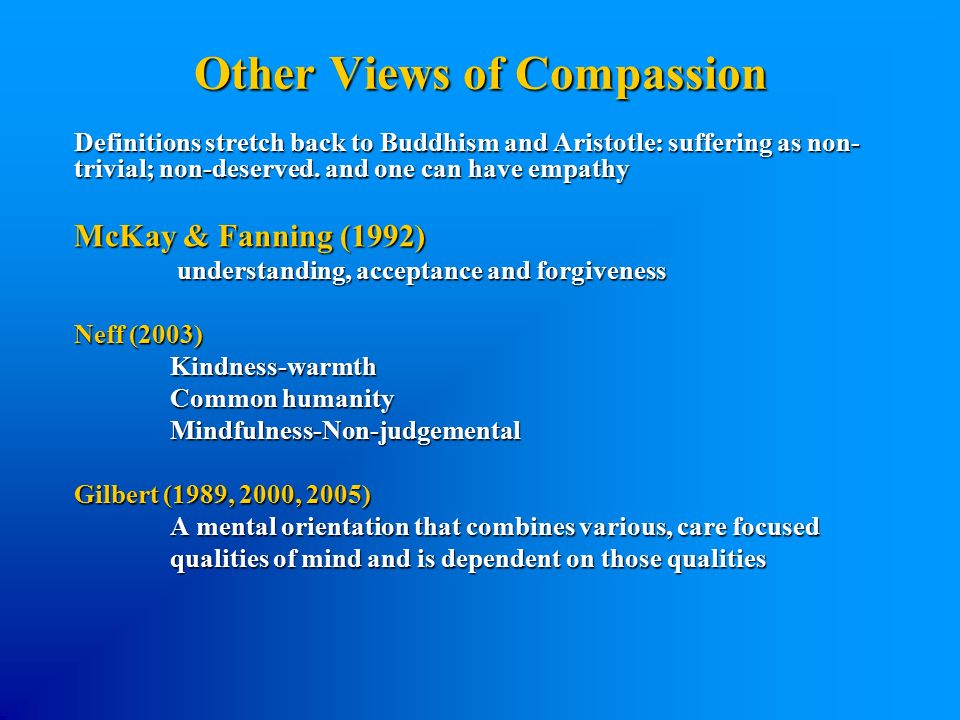 Other Views of Compassion

Definitions stretch back to Buddhism and Aristotle: suffering as non-trivial; non-deserved. and one can have empathy

McKay & Fanning (1992)

understanding, acceptance and forgiveness

Neff (2003)

Kindness-warmth
Common humanity
Mindfulness-Non-judgemental

Gilbert (1989, 2000, 2005)

A mental orientation that combines various, care focused qualities of mind and is dependent on those qualities